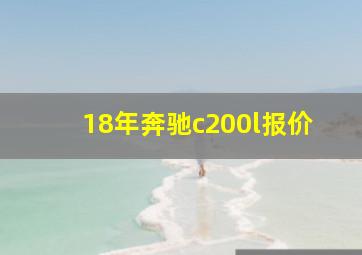 18年奔驰c200l报价